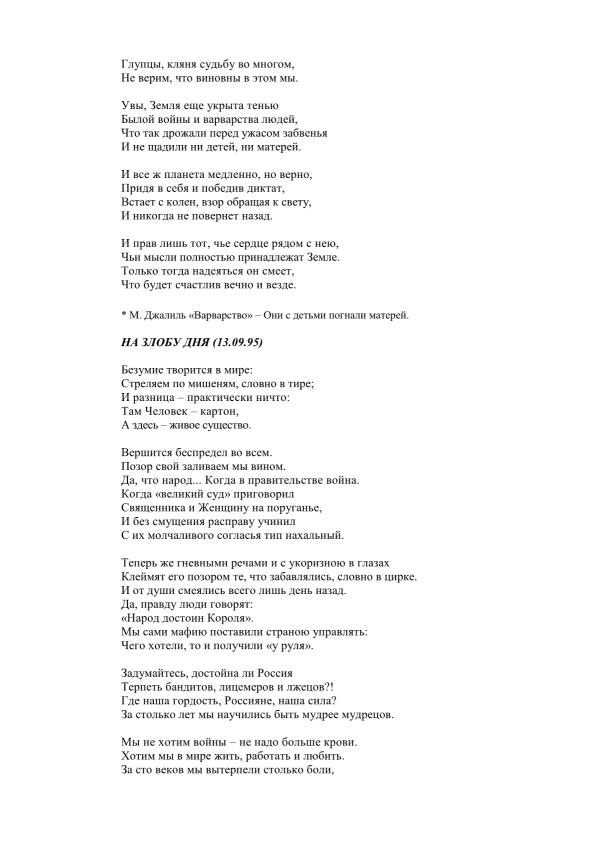 Глупцы, кляня судьбу во многом,
Не верим, что виновны в этом мы.

Увы, Земля еще укрыта тенью
Былой войны и варварства людей,
Что так дрожали перед ужасом забвенья
И не щадили ни детей, ни матерей.

И все ж планета медленно, но верно,
Придя в себя и победив диктат,
Встает с колен, взор обращая к свету,
И никогда не повернет назад.

И прав лишь тот, чье сердце рядом с нею,
Чьи мысли полностью принадлежат Земле.
Только тогда надеяться он смеет,
Что будет счастлив вечно и везде.

* М. Джалиль «Варварство» – Они с детьми погнали матерей.

НА ЗЛОБУ ДНЯ (13.09.95)

Безумие творится в мире:
Стреляем по мишеням, словно в тире;
И разница – практически ничто:
Там Человек – картон,
А здесь – живое существо.

Вершится беспредел во всем.
Позор свой заливаем мы вином.
Да, что народ... Когда в правительстве война.
Когда «великий суд» приговорил
Священника и Женщину на поруганье,
И без смущения расправу учинил
С их молчаливого согласья тип нахальный.

Теперь же гневными речами и с укоризною в глазах
Клеймят его позором те, что забавлялись, словно в цирке.
И от души смеялись всего лишь день назад.
Да, правду люди говорят:
«Народ достоин Короля».
Мы сами мафию поставили страною управлять:
Чего хотели, то и получили «у руля».

Задумайтесь, достойна ли Россия
Терпеть бандитов, лицемеров и лжецов?!
Где наша гордость, Россияне, наша сила?
За столько лет мы научились быть мудрее мудрецов.

Мы не хотим войны – не надо больше крови.
Хотим мы в мире жить, работать и любить.
За сто веков мы вытерпели столько боли,